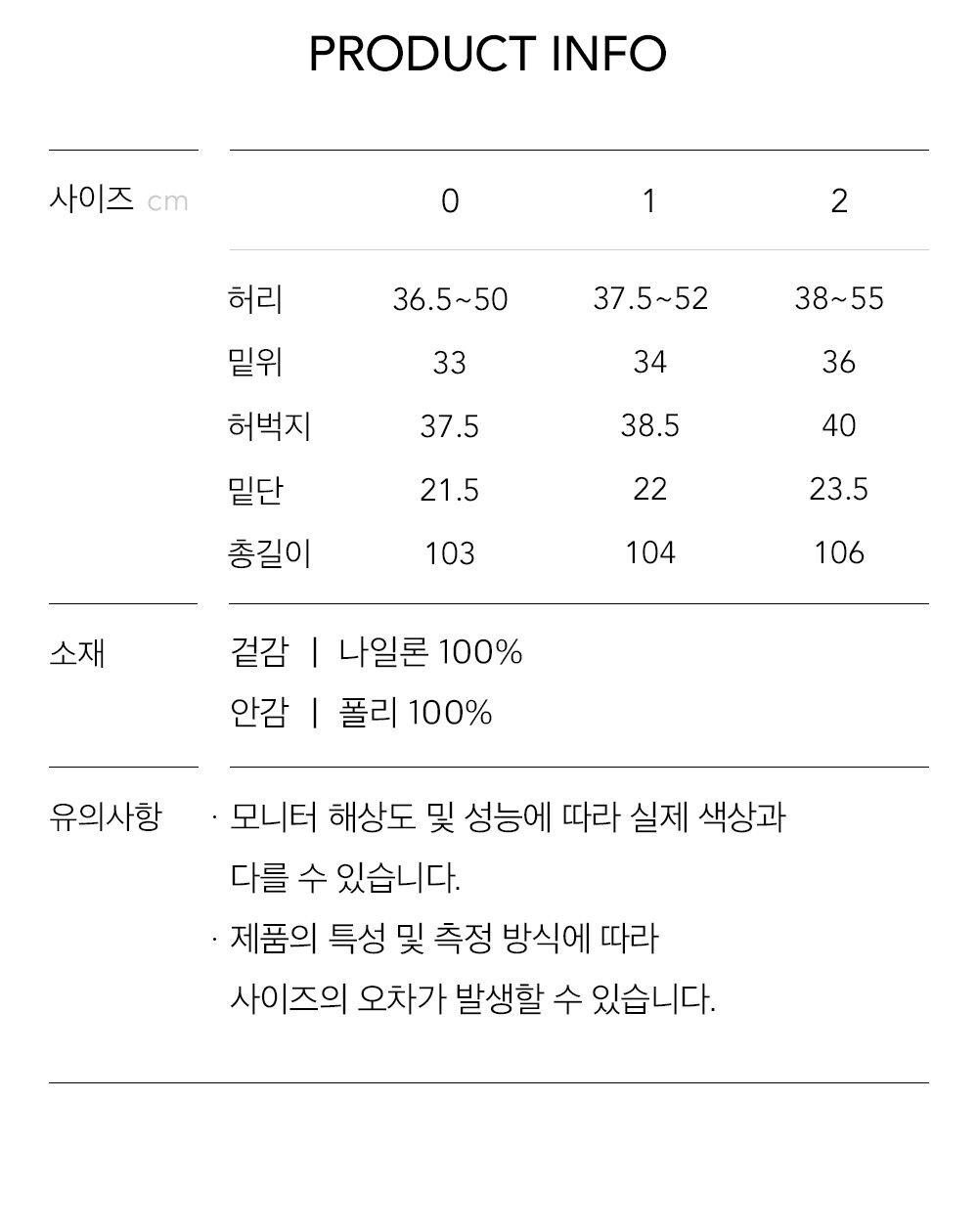 PRODUCT INFO

사이즈 cm

| | 0 | 1 | 2 |
|---|---|---|---|
| 허리 | 36.5~50 | 37.5~52 | 38~55 |
| 밑위 | 33 | 34 | 36 |
| 허벅지 | 37.5 | 38.5 | 40 |
| 밑단 | 21.5 | 22 | 23.5 |
| 총길이 | 103 | 104 | 106 |

소재
겉감 | 나일론 100%
안감 | 폴리 100%

유의사항
· 모니터 해상도 및 성능에 따라 실제 색상과 다를 수 있습니다.
· 제품의 특성 및 측정 방식에 따라 사이즈의 오차가 발생할 수 있습니다.